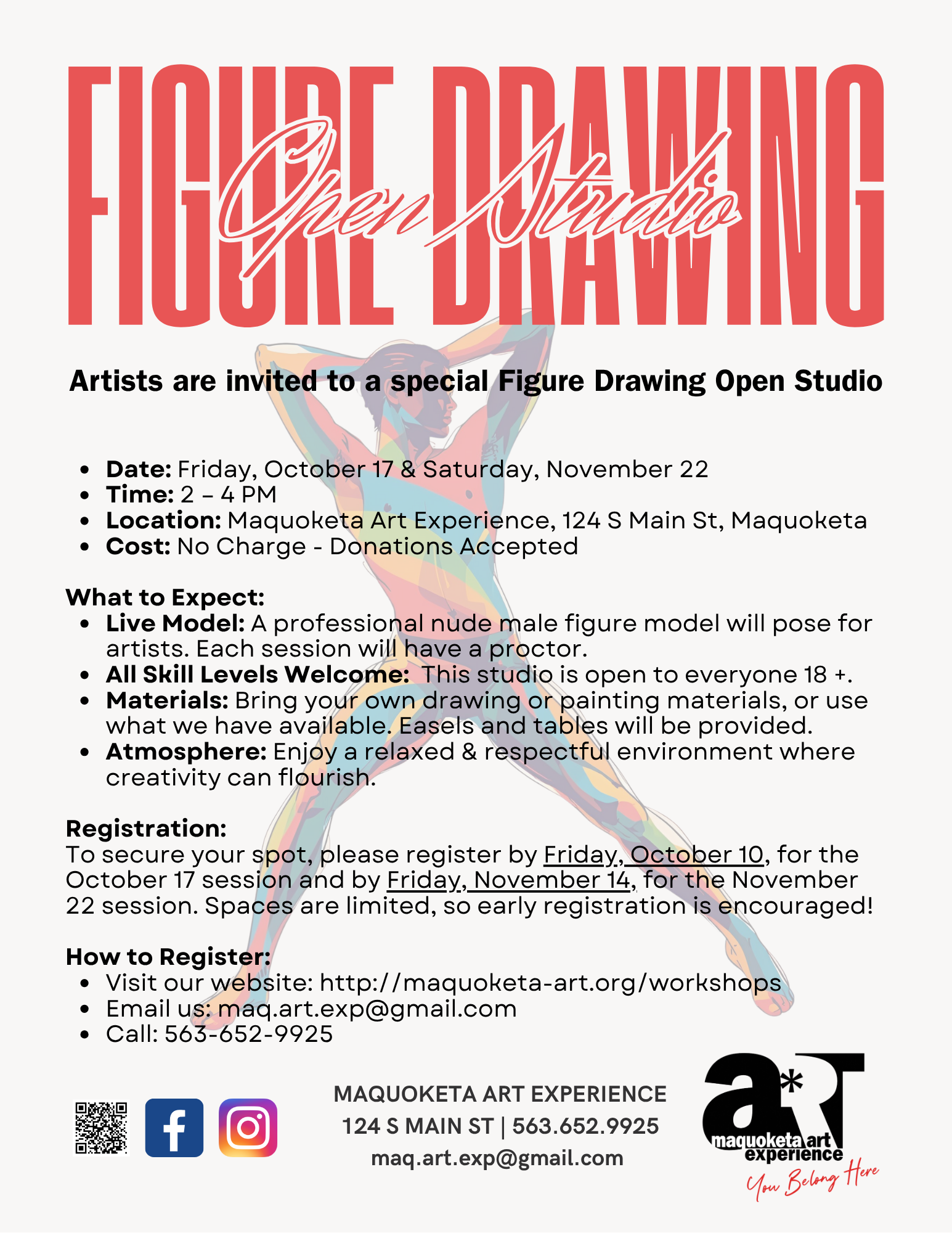 FIGURE DRAWING
Open Studio

Artists are invited to a special Figure Drawing Open Studio

• Date: Friday, October 17 & Saturday, November 22
• Time: 2 – 4 PM
• Location: Maquoketa Art Experience, 124 S Main St, Maquoketa
• Cost: No Charge - Donations Accepted

What to Expect:
• Live Model: A professional nude male figure model will pose for artists. Each session will have a proctor.
• All Skill Levels Welcome: This studio is open to everyone 18 +.
• Materials: Bring your own drawing or painting materials, or use what we have available. Easels and tables will be provided.
• Atmosphere: Enjoy a relaxed & respectful environment where creativity can flourish.

Registration:
To secure your spot, please register by Friday, October 10, for the October 17 session and by Friday, November 14, for the November 22 session. Spaces are limited, so early registration is encouraged!

How to Register:
• Visit our website: http://maquoketa-art.org/workshops
• Email us: maq.art.exp@gmail.com
• Call: 563-652-9925

MAQUOKETA ART EXPERIENCE
124 S MAIN ST | 563.652.9925
maq.art.exp@gmail.com

a*RT
maquoketa art
experience
You Belong Here